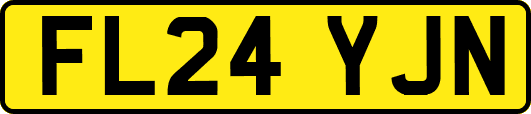 FL24 YJN